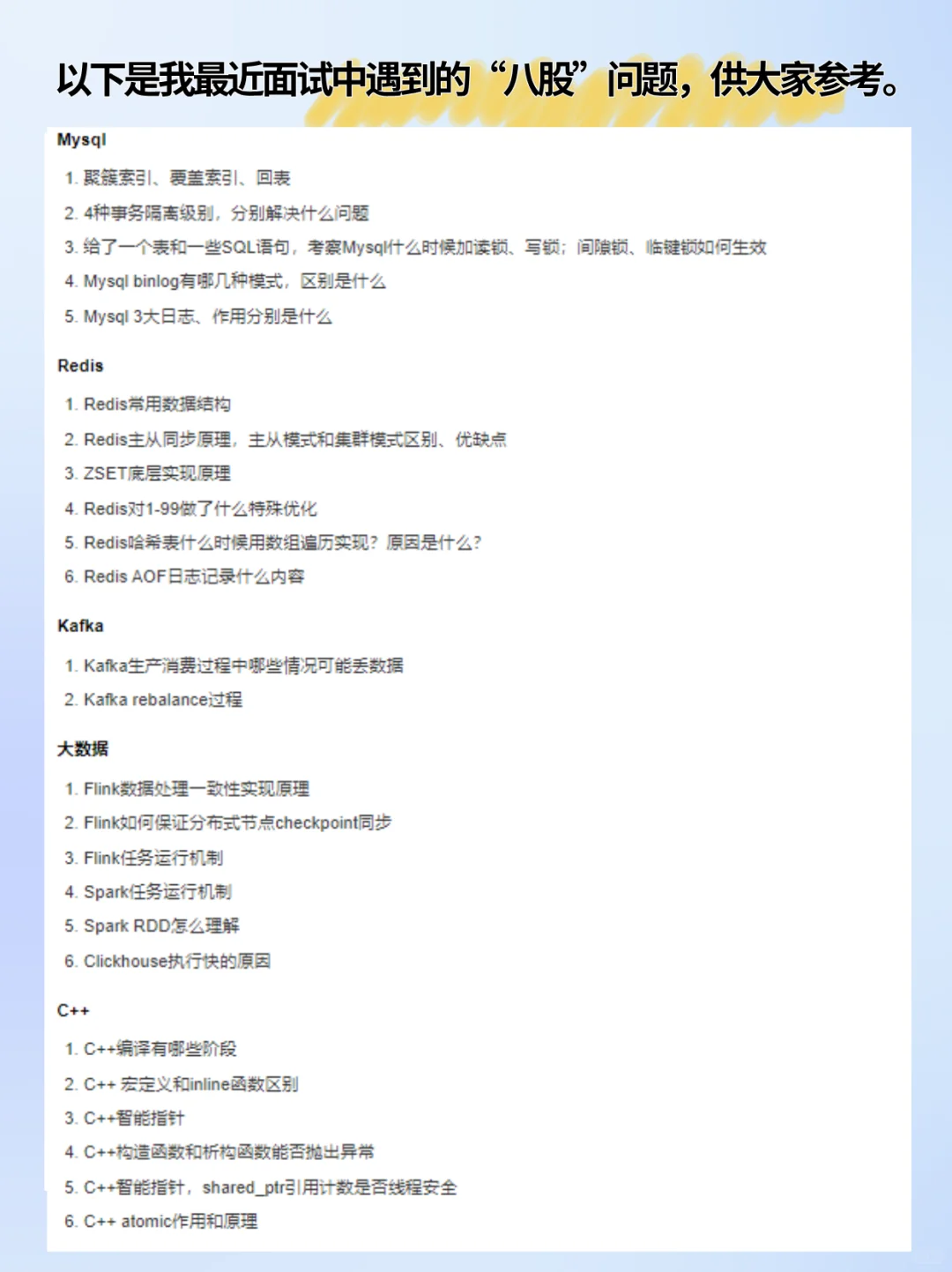 以下是我最近面试中遇到的“八股”问题，供大家参考。

Mysql

1. 聚簇索引、覆盖索引、回表
2. 4种事务隔离级别，分别解决什么问题
3. 给了一个表和一些SQL语句，考察Mysql什么时候加读锁、写锁；间隙锁、临键锁如何生效
4. Mysql binlog有哪几种模式，区别是什么
5. Mysql 3大日志、作用分别是什么

Redis

1. Redis常用数据结构
2. Redis主从同步原理，主从模式和集群模式区别、优缺点
3. ZSET底层实现原理
4. Redis对1-99做了什么特殊优化
5. Redis哈希表什么时候用数组遍历实现？原因是什么？
6. Redis AOF日志记录什么内容

Kafka

1. Kafka生产消费过程中哪些情况可能丢数据
2. Kafka rebalance过程

大数据

1. Flink数据处理一致性实现原理
2. Flink如何保证分布式节点checkpoint同步
3. Flink任务运行机制
4. Spark任务运行机制
5. Spark RDD怎么理解
6. Clickhouse执行快的原因

C++

1. C++编译有哪些阶段
2. C++ 宏定义和inline函数区别
3. C++智能指针
4. C++构造函数和析构函数能否抛出异常
5. C++智能指针，shared_ptr引用计数是否线程安全
6. C++ atomic作用和原理